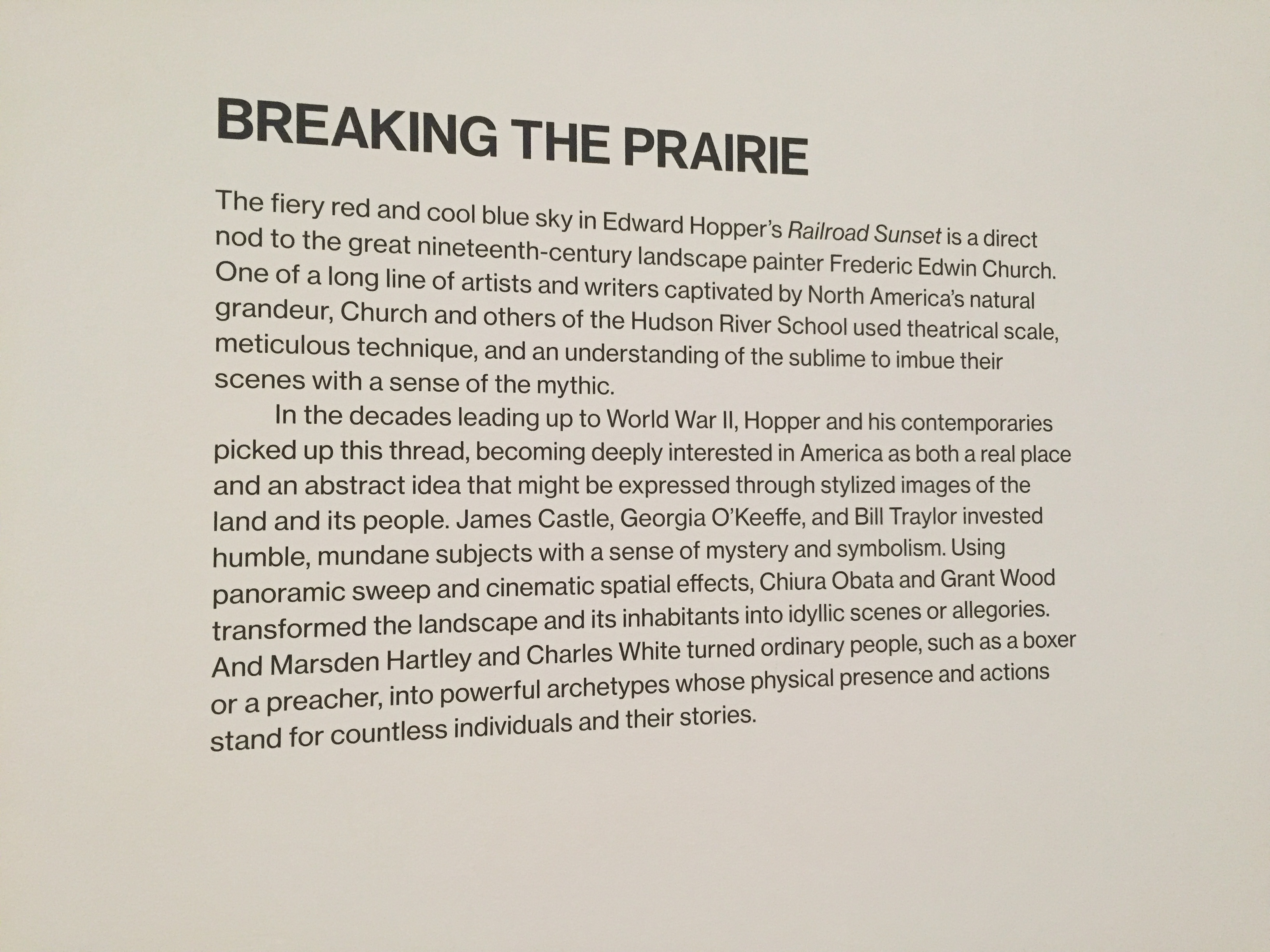 BREAKING THE PRAIRIE

The fiery red and cool blue sky in Edward Hopper's Railroad Sunset is a direct nod to the great nineteenth-century landscape painter Frederic Edwin Church. One of a long line of artists and writers captivated by North America's natural grandeur, Church and others of the Hudson River School used theatrical scale, meticulous technique, and an understanding of the sublime to imbue their scenes with a sense of the mythic.

In the decades leading up to World War II, Hopper and his contemporaries picked up this thread, becoming deeply interested in America as both a real place and an abstract idea that might be expressed through stylized images of the land and its people. James Castle, Georgia O'Keeffe, and Bill Traylor invested humble, mundane subjects with a sense of mystery and symbolism. Using panoramic sweep and cinematic spatial effects, Chiura Obata and Grant Wood transformed the landscape and its inhabitants into idyllic scenes or allegories. And Marsden Hartley and Charles White turned ordinary people, such as a boxer or a preacher, into powerful archetypes whose physical presence and actions stand for countless individuals and their stories.